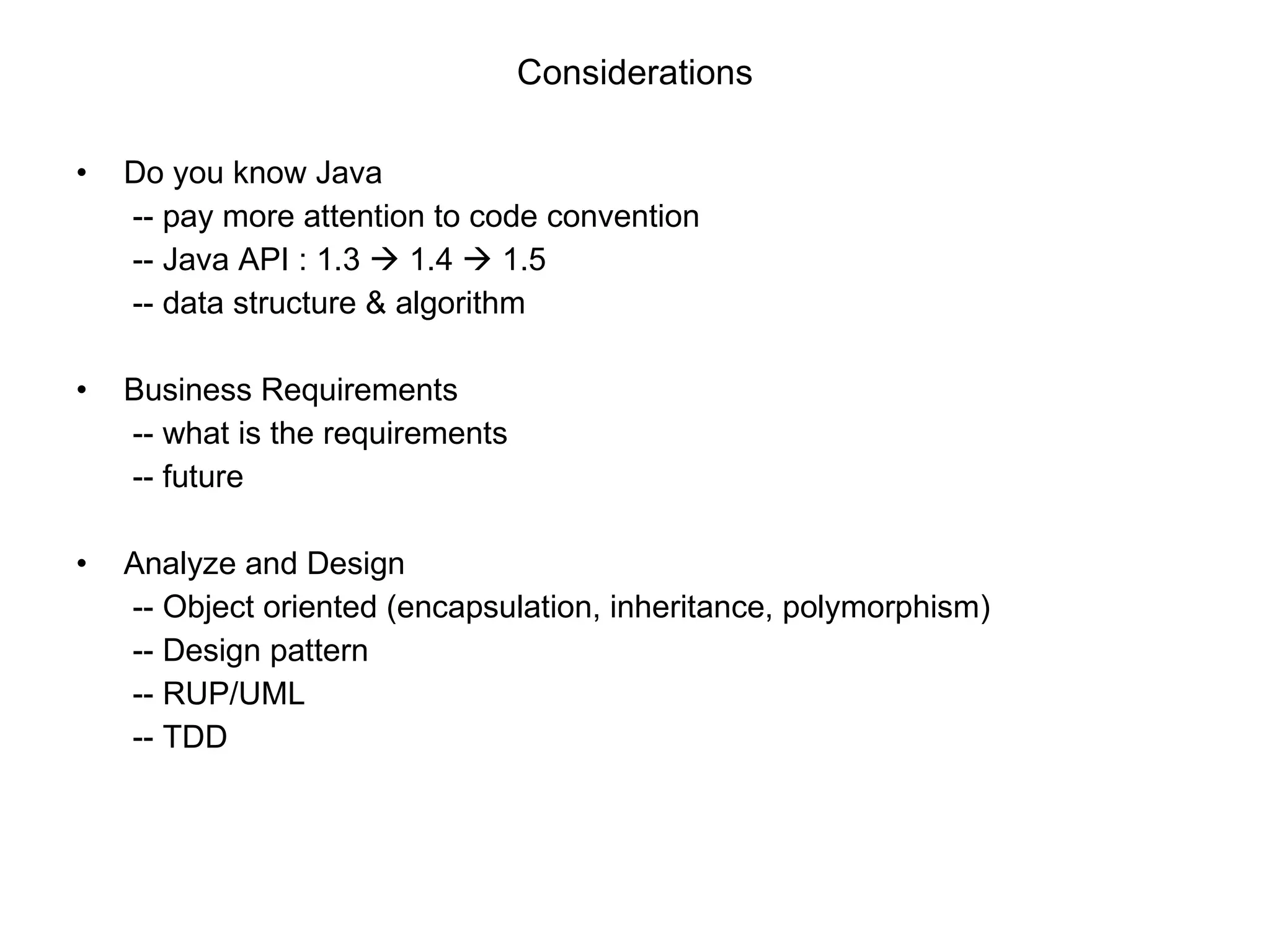 Considerations

• Do you know Java
-- pay more attention to code convention
-- Java API : 1.3 → 1.4 → 1.5
-- data structure & algorithm

• Business Requirements
-- what is the requirements
-- future

• Analyze and Design
-- Object oriented (encapsulation, inheritance, polymorphism)
-- Design pattern
-- RUP/UML
-- TDD